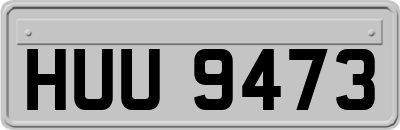 HUU 9473